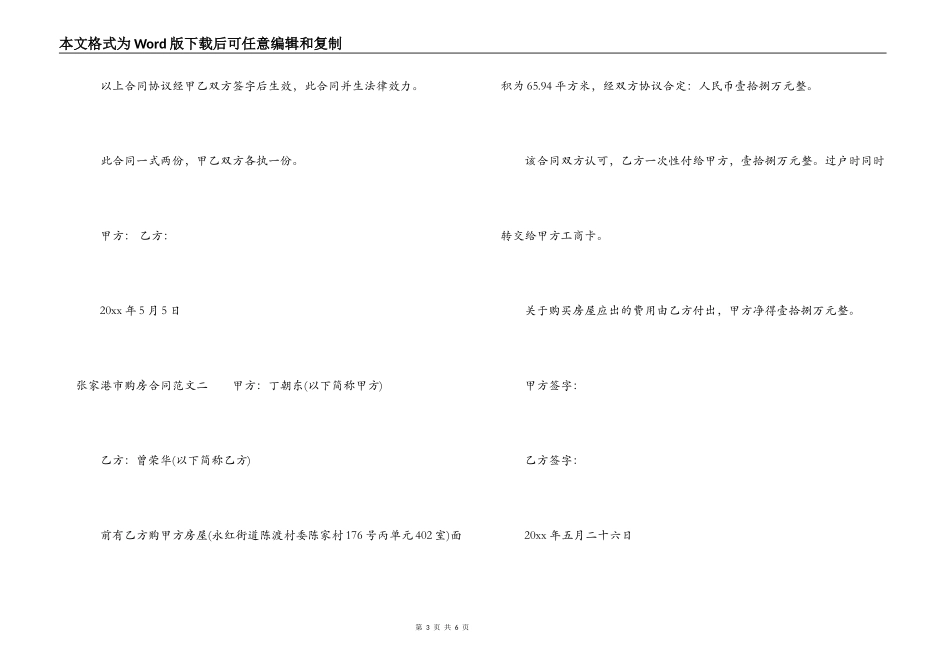 本文格式为Word版下载后可任意编辑和复制

以上合同协议经甲乙双方签字后生效，此合同并生法律效力。

此合同一式两份，甲乙双方各执一份。

甲方： 乙方：

20xx年5月5日

张家港市购房合同范文二 甲方：丁朝东(以下简称甲方)

乙方：曾荣华(以下简称乙方)

前有乙方购甲方房屋(永红街道陈渡村委陈家村176号丙单元402室)面积为65.94平方米，经双方协议合定：人民币壹拾捌万元整。

该合同双方认可，乙方一次性付给甲方，壹拾捌万元整。过户时同时转交给甲方工商卡。

关于购买房屋应出的费用由乙方付出，甲方净得壹拾捌万元整。

甲方签字：

乙方签字：

20xx年五月二十六日

第3页 共6页